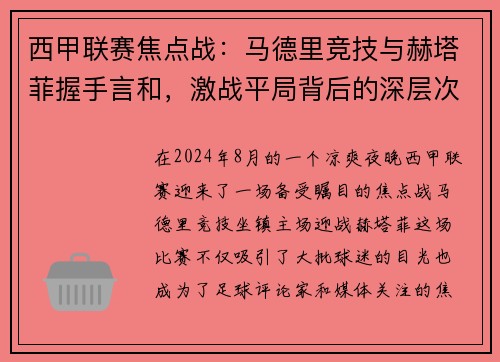 西甲联赛焦点战：马德里竞技与赫塔菲握手言和，激战平局背后的深层次

在2024年8月的一个凉爽夜晚西甲联赛迎来了一场备受瞩目的焦点战马德里竞技坐镇主场迎战赫塔菲这场比赛不仅吸引了大批球迷的目光也成为了足球评论家和媒体关注的焦